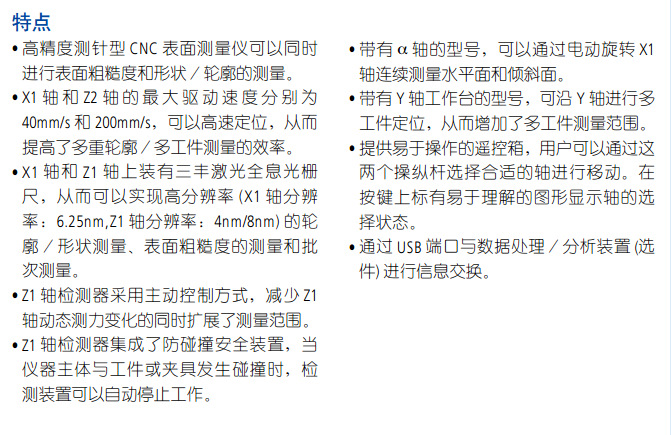 特点

• 高精度测针型CNC表面测量仪可以同时进行表面粗糙度和形状／轮廓的测量。

• X1轴和Z2轴的最大驱动速度分别为40mm/s和200mm/s，可以高速定位，从而提高了多重轮廓／多工件测量的效率。

• X1轴和Z1轴上装有三丰激光全息光栅尺，从而可以实现高分辨率(X1轴分辨率：6.25nm,Z1轴分辨率：4nm/8nm)的轮廓／形状测量、表面粗糙度的测量和批次测量。

• Z1轴检测器采用主动控制方式，减少Z1轴动态测力变化的同时扩展了测量范围。

• Z1轴检测器集成了防碰撞安全装置，当仪器主体与工件或夹具发生碰撞时，检测装置可以自动停止工作。

• 带有α轴的型号，可以通过电动旋转X1轴连续测量水平面和倾斜面。

• 带有Y轴工作台的型号，可沿Y轴进行多工件定位，从而增加了多工件测量范围。

• 提供易于操作的遥控箱，用户可以通过这两个操纵杆选择合适的轴进行移动。在按键上标有易于理解的图形显示轴的选择状态。

• 通过USB端口与数据处理／分析装置(选件)进行信息交换。